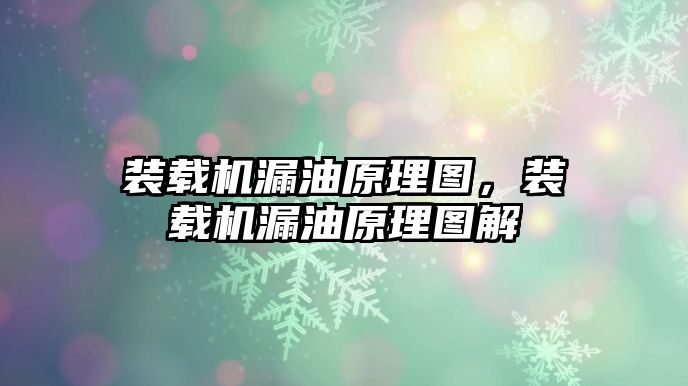 装载机漏油原理图，装载机漏油原理图解